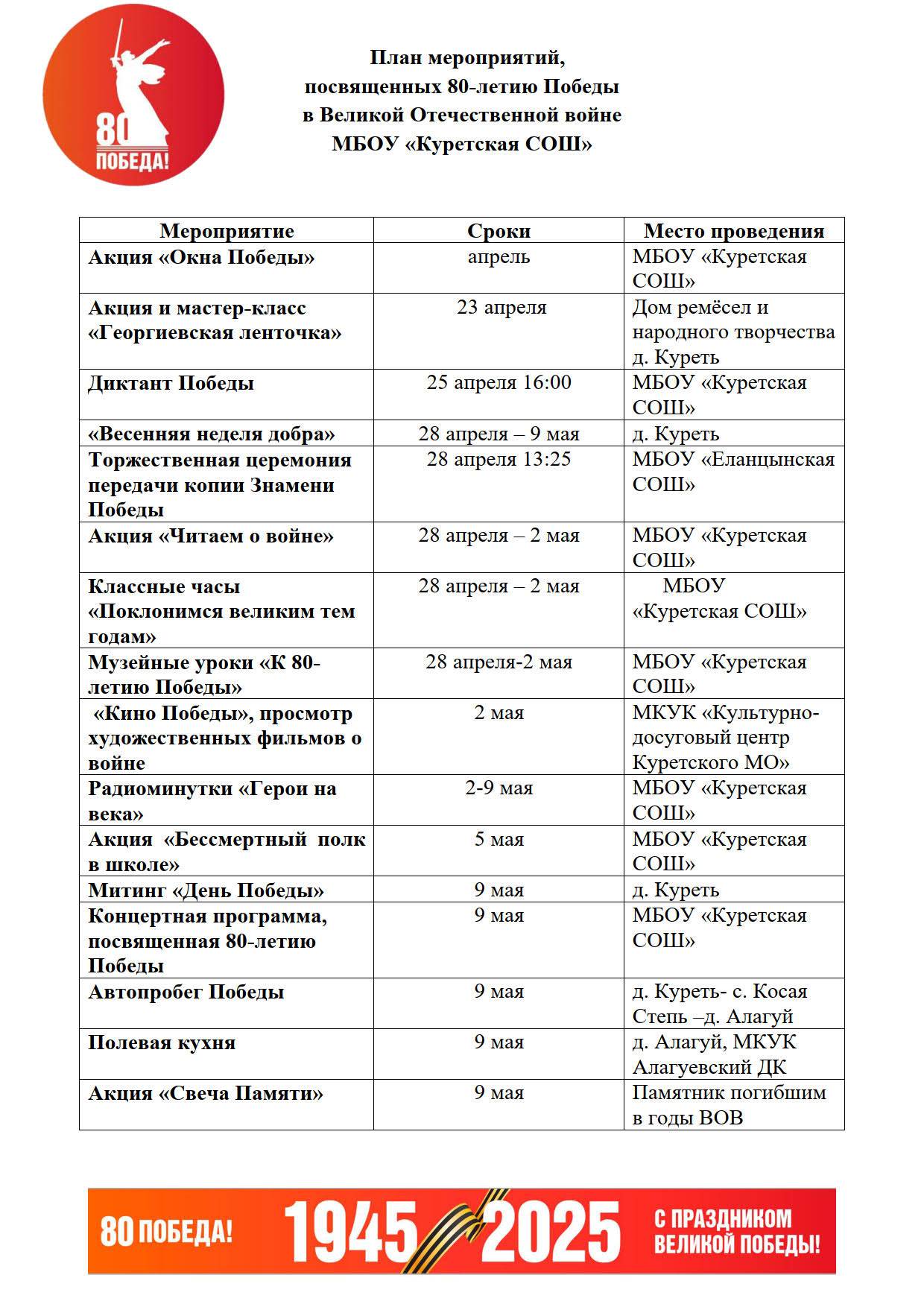 80
ПОБЕДА!

План мероприятий,
посвященных 80-летию Победы
в Великой Отечественной войне
МБОУ «Куретская СОШ»

| Мероприятие | Сроки | Место проведения |
|---|---|---|
| Акция «Окна Победы» | апрель | МБОУ «Куретская СОШ» |
| Акция и мастер-класс «Георгиевская ленточка» | 23 апреля | Дом ремёсел и народного творчества д. Куреть |
| Диктант Победы | 25 апреля 16:00 | МБОУ «Куретская СОШ» |
| «Весенняя неделя добра» | 28 апреля – 9 мая | д. Куреть |
| Торжественная церемония передачи копии Знамени Победы | 28 апреля 13:25 | МБОУ «Еланцынская СОШ» |
| Акция «Читаем о войне» | 28 апреля – 2 мая | МБОУ «Куретская СОШ» |
| Классные часы «Поклонимся великим тем годам» | 28 апреля – 2 мая | МБОУ «Куретская СОШ» |
| Музейные уроки «К 80-летию Победы» | 28 апреля-2 мая | МБОУ «Куретская СОШ» |
| «Кино Победы», просмотр художественных фильмов о войне | 2 мая | МКУК «Культурно-досуговый центр Куретского МО» |
| Радиоминутки «Герои на века» | 2-9 мая | МБОУ «Куретская СОШ» |
| Акция «Бессмертный полк в школе» | 5 мая | МБОУ «Куретская СОШ» |
| Митинг «День Победы» | 9 мая | д. Куреть |
| Концертная программа, посвященная 80-летию Победы | 9 мая | МБОУ «Куретская СОШ» |
| Автопробег Победы | 9 мая | д. Куреть- с. Косая Степь –д. Алагуй |
| Полевая кухня | 9 мая | д. Алагуй, МКУК Алагуевский ДК |
| Акция «Свеча Памяти» | 9 мая | Памятник погибшим в годы ВОВ |

80 ПОБЕДА! 1945 2025 С ПРАЗДНИКОМ ВЕЛИКОЙ ПОБЕДЫ!